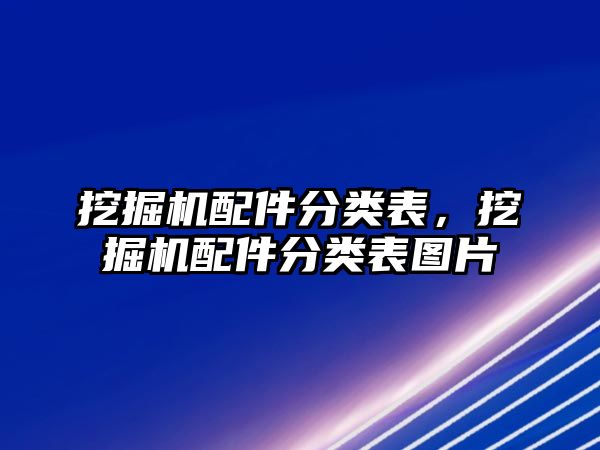 挖掘机配件分类表，挖掘机配件分类表图片